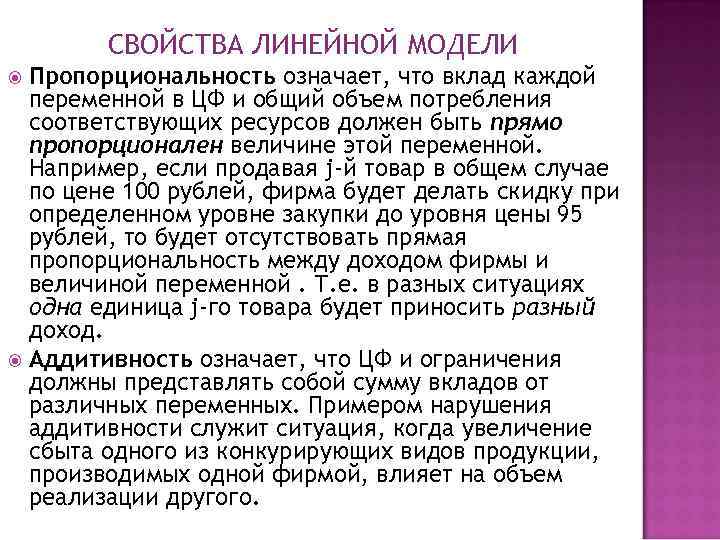 СВОЙСТВА ЛИНЕЙНОЙ МОДЕЛИ

Пропорциональность означает, что вклад каждой переменной в ЦФ и общий объем потребления соответствующих ресурсов должен быть прямо пропорционален величине этой переменной. Например, если продавая j-й товар в общем случае по цене 100 рублей, фирма будет делать скидку при определенном уровне закупки до уровня цены 95 рублей, то будет отсутствовать прямая пропорциональность между доходом фирмы и величиной переменной . Т.е. в разных ситуациях одна единица j-го товара будет приносить разный доход.

Аддитивность означает, что ЦФ и ограничения должны представлять собой сумму вкладов от различных переменных. Примером нарушения аддитивности служит ситуация, когда увеличение сбыта одного из конкурирующих видов продукции, производимых одной фирмой, влияет на объем реализации другого.